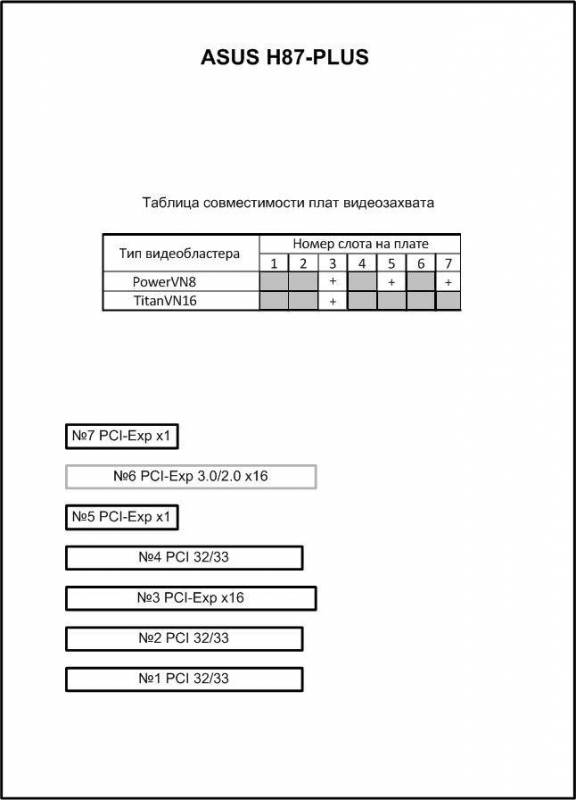 ASUS H87-PLUS

Таблица совместимости плат видеозахвата

| Тип видеобластера | Номер слота на плате | | | | | | |
|---|---|---|---|---|---|---|---|
| | 1 | 2 | 3 | 4 | 5 | 6 | 7 |
| PowerVN8 | | | + | | + | | + |
| TitanVN16 | | | + | | | | |

№7 PCI-Exp x1

№6 PCI-Exp 3.0/2.0 x16

№5 PCI-Exp x1

№4 PCI 32/33

№3 PCI-Exp x16

№2 PCI 32/33

№1 PCI 32/33